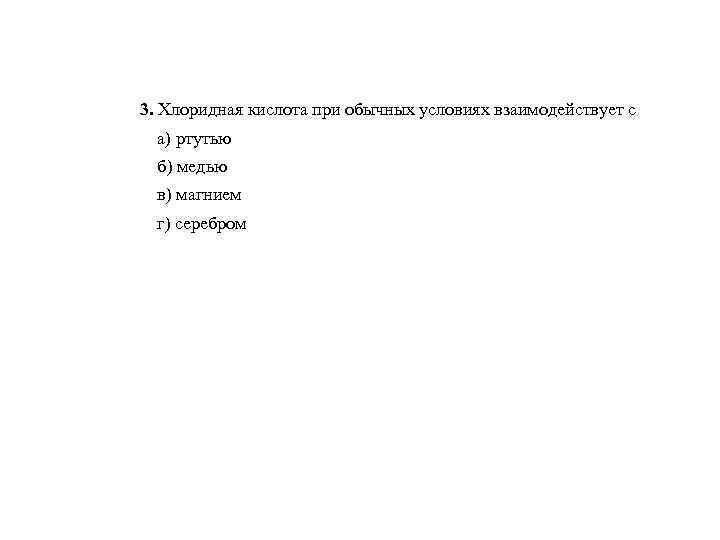 3. Хлоридная кислота при обычных условиях взаимодействует с

а) ртутью

б) медью

в) магнием

г) серебром